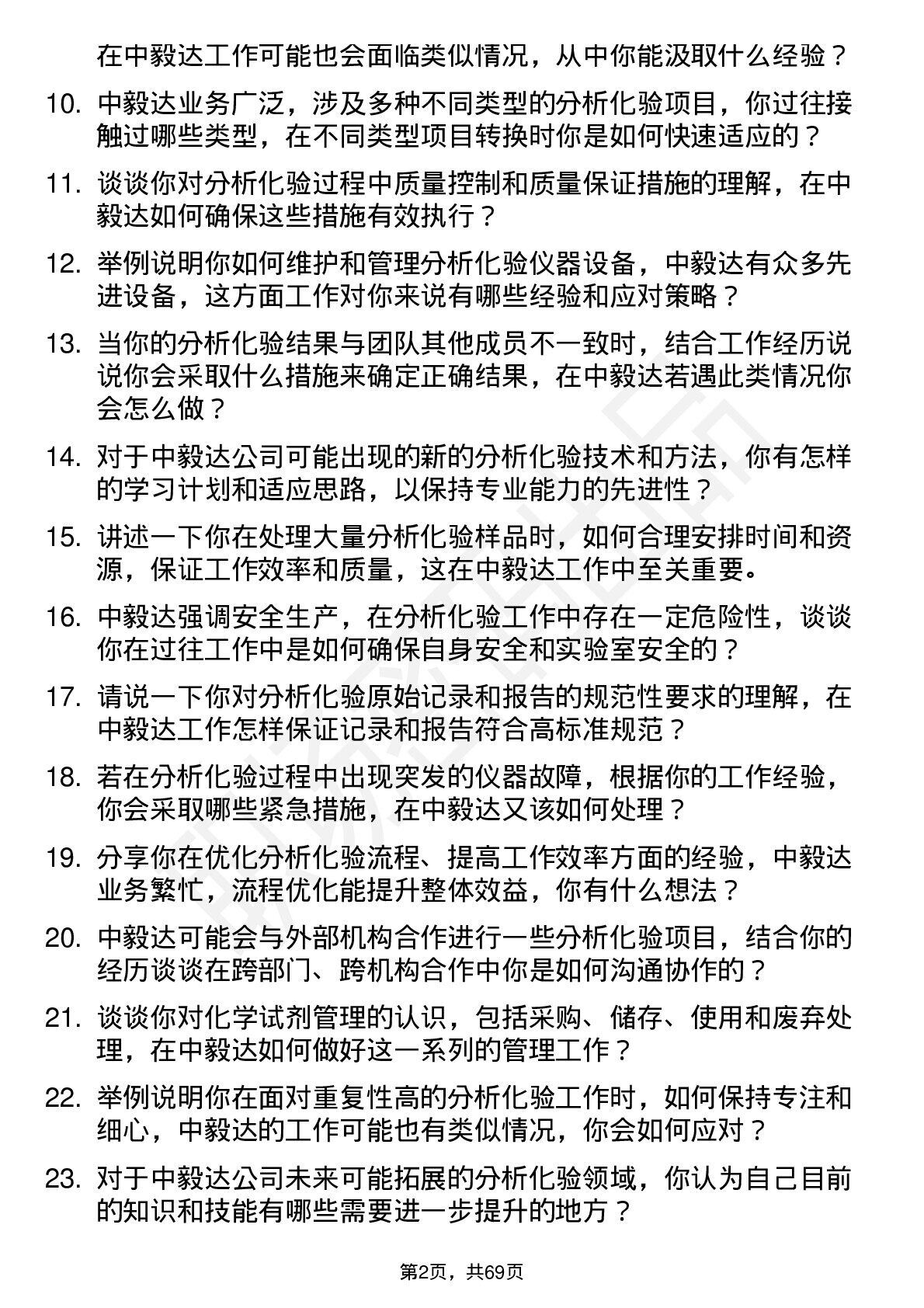 在中毅达工作可能也会面临类似情况，从中你能汲取什么经验？

10. 中毅达业务广泛，涉及多种不同类型的分析化验项目，你过往接触过哪些类型，在不同类型项目转换时你是如何快速适应的？

11. 谈谈你对分析化验过程中质量控制和质量保证措施的理解，在中毅达如何确保这些措施有效执行？

12. 举例说明你如何维护和管理分析化验仪器设备，中毅达有众多先进设备，这方面工作对你来说有哪些经验和应对策略？

13. 当你的分析化验结果与团队其他成员不一致时，结合工作经历说说你会采取什么措施来确定正确结果，在中毅达若遇此类情况你会怎么做？

14. 对于中毅达公司可能出现的新的分析化验技术和方法，你有怎样的学习计划和适应思路，以保持专业能力的先进性？

15. 讲述一下你在处理大量分析化验样品时，如何合理安排时间和资源，保证工作效率和质量，这在中毅达工作中至关重要。

16. 中毅达强调安全生产，在分析化验工作中存在一定危险性，谈谈你在过往工作中是如何确保自身安全和实验室安全的？

17. 请说一下你对分析化验原始记录和报告的规范性要求的理解，在中毅达工作怎样保证记录和报告符合高标准规范？

18. 若在分析化验过程中出现突发的仪器故障，根据你的工作经验，你会采取哪些紧急措施，在中毅达又该如何处理？

19. 分享你在优化分析化验流程、提高工作效率方面的经验，中毅达业务繁忙，流程优化能提升整体效益，你有什么想法？

20. 中毅达可能会与外部机构合作进行一些分析化验项目，结合你的经历谈谈在跨部门、跨机构合作中你是如何沟通协作的？

21. 谈谈你对化学试剂管理的认识，包括采购、储存、使用和废弃处理，在中毅达如何做好这一系列的管理工作？

22. 举例说明你在面对重复性高的分析化验工作时，如何保持专注和细心，中毅达的工作可能也有类似情况，你会如何应对？

23. 对于中毅达公司未来可能拓展的分析化验领域，你认为自己目前的知识和技能有哪些需要进一步提升的地方？

第2页，共69页